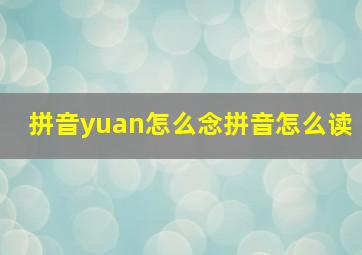 拼音yuan怎么念拼音怎么读